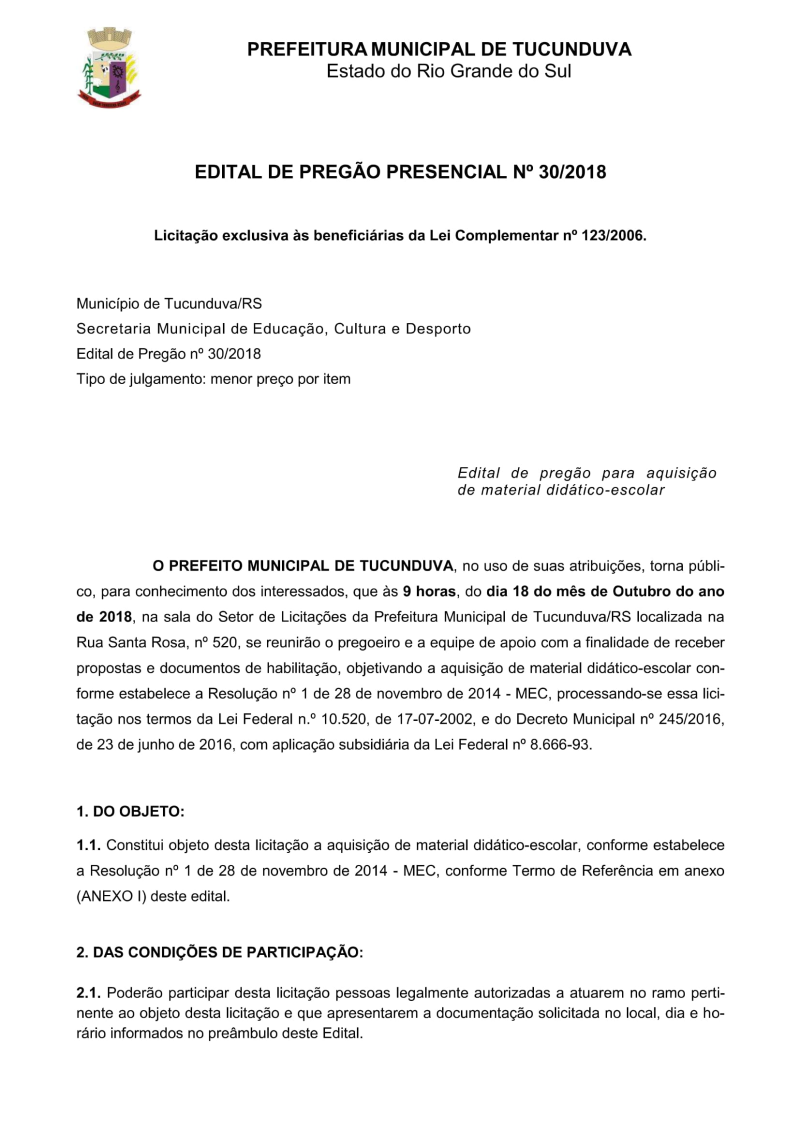 PREFEITURA MUNICIPAL DE TUCUNDUVA
Estado do Rio Grande do Sul

EDITAL DE PREGÃO PRESENCIAL Nº 30/2018

Licitação exclusiva às beneficiárias da Lei Complementar nº 123/2006.

Município de Tucunduva/RS
Secretaria Municipal de Educação, Cultura e Desporto
Edital de Pregão nº 30/2018
Tipo de julgamento: menor preço por item

Edital de pregão para aquisição de material didático-escolar

O PREFEITO MUNICIPAL DE TUCUNDUVA, no uso de suas atribuições, torna público, para conhecimento dos interessados, que às 9 horas, do dia 18 do mês de Outubro do ano de 2018, na sala do Setor de Licitações da Prefeitura Municipal de Tucunduva/RS localizada na Rua Santa Rosa, nº 520, se reunirão o pregoeiro e a equipe de apoio com a finalidade de receber propostas e documentos de habilitação, objetivando a aquisição de material didático-escolar conforme estabelece a Resolução nº 1 de 28 de novembro de 2014 - MEC, processando-se essa licitação nos termos da Lei Federal n.º 10.520, de 17-07-2002, e do Decreto Municipal nº 245/2016, de 23 de junho de 2016, com aplicação subsidiária da Lei Federal nº 8.666-93.

1. DO OBJETO:

1.1. Constitui objeto desta licitação a aquisição de material didático-escolar, conforme estabelece a Resolução nº 1 de 28 de novembro de 2014 - MEC, conforme Termo de Referência em anexo (ANEXO I) deste edital.

2. DAS CONDIÇÕES DE PARTICIPAÇÃO:

2.1. Poderão participar desta licitação pessoas legalmente autorizadas a atuarem no ramo pertinente ao objeto desta licitação e que apresentarem a documentação solicitada no local, dia e horário informados no preâmbulo deste Edital.